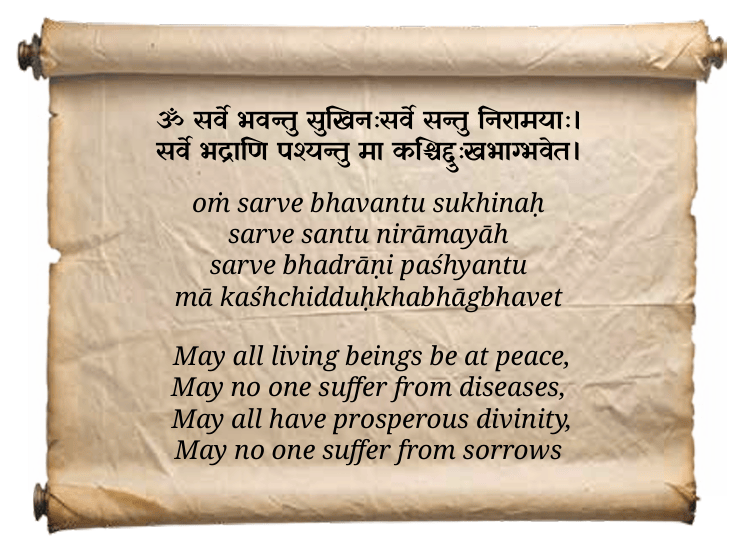 ॐ सर्वे भवन्तु सुखिनःसर्वे सन्तु निरामयाः।
सर्वे भद्राणि पश्यन्तु मा कश्चिद्दुःखभाग्भवेत।

oṁ sarve bhavantu sukhinaḥ
sarve santu nirāmayāh
sarve bhadrāṇi paśhyantu
mā kaśhchidduḥkhabhāgbhavet

May all living beings be at peace,
May no one suffer from diseases,
May all have prosperous divinity,
May no one suffer from sorrows